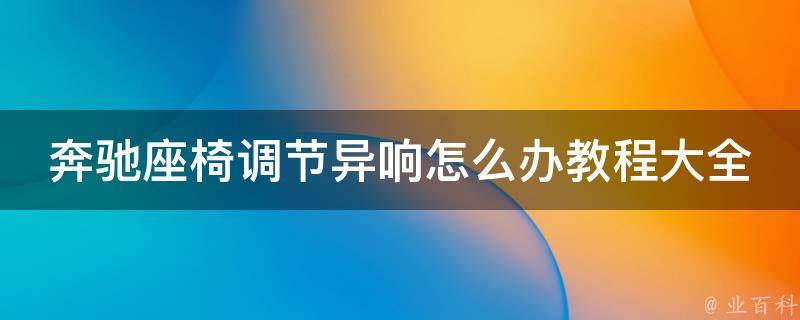 奔驰座椅调节异响怎么办教程大全

@ 业百科